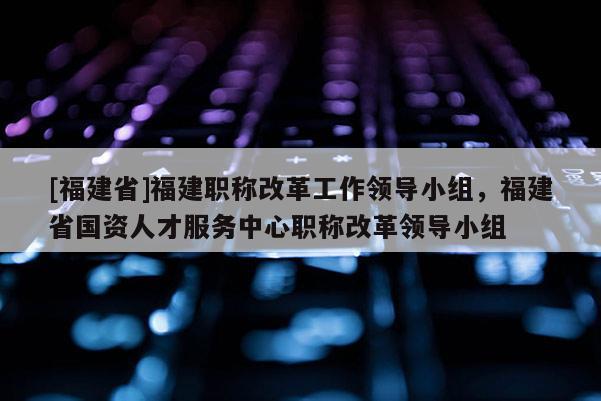 [福建省]福建职称改革工作领导小组，福建省国资人才服务中心职称改革领导小组